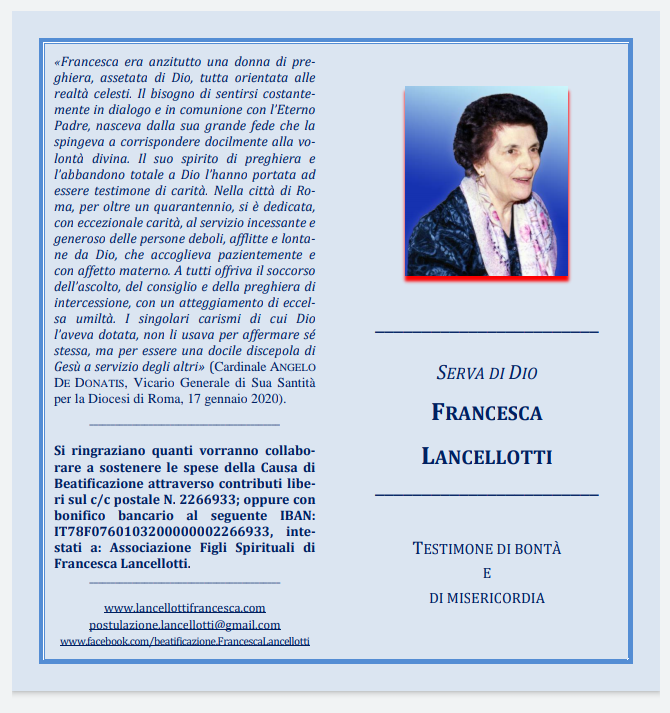 «Francesca era anzitutto una donna di preghiera, assetata di Dio, tutta orientata alle realtà celesti. Il bisogno di sentirsi costantemente in dialogo e in comunione con l'Eterno Padre, nasceva dalla sua grande fede che la spingeva a corrispondere docilmente alla volontà divina. Il suo spirito di preghiera e l'abbandono totale a Dio l'hanno portata ad essere testimone di carità. Nella città di Roma, per oltre un quarantennio, si è dedicata, con eccezionale carità, al servizio incessante e generoso delle persone deboli, afflitte e lontane da Dio, che accoglieva pazientemente e con affetto materno. A tutti offriva il soccorso dell'ascolto, del consiglio e della preghiera di intercessione, con un atteggiamento di eccelsa umiltà. I singolari carismi di cui Dio l'aveva dotata, non li usava per affermare sé stessa, ma per essere una docile discepola di Gesù a servizio degli altri» (Cardinale ANGELO DE DONATIS, Vicario Generale di Sua Santità per la Diocesi di Roma, 17 gennaio 2020).

Si ringraziano quanti vorranno collaborare a sostenere le spese della Causa di Beatificazione attraverso contributi liberi sul c/c postale N. 2266933; oppure con bonifico bancario al seguente IBAN: IT78F0760103200000002266933, intestati a: Associazione Figli Spirituali di Francesca Lancellotti.

www.lancellottifrancesca.com
postulazione.lancellotti@gmail.com
www.facebook.com/beatificazione.FrancescaLancellotti

SERVA DI DIO

FRANCESCA

LANCELLOTTI

TESTIMONE DI BONTÀ
E
DI MISERICORDIA